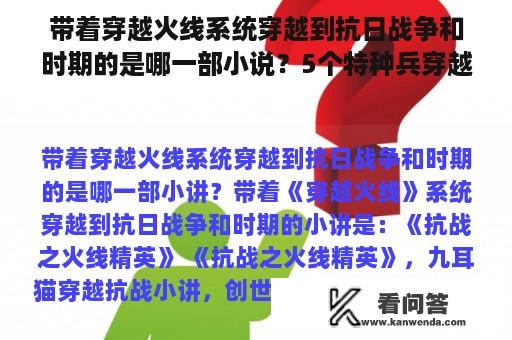 带着穿越火线系统穿越到抗日战争和时期的是哪一部小说？5个特种兵穿越

带着穿越火线系统穿越到抗日战争和时期的是哪一部小讲？带着《穿越火线》系统穿越到抗日战争和时期的小讲是：《抗战之火线精英》《抗战之火线精英》，九耳猫穿越抗战小讲，创世

看问答
www.kanwenda.com